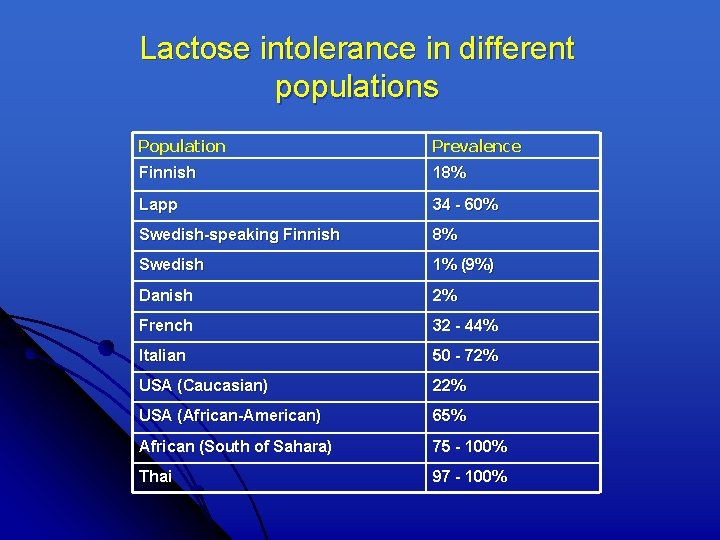 Lactose intolerance in different populations

| Population | Prevalence |
|---|---|
| Finnish | 18% |
| Lapp | 34 - 60% |
| Swedish-speaking Finnish | 8% |
| Swedish | 1% (9%) |
| Danish | 2% |
| French | 32 - 44% |
| Italian | 50 - 72% |
| USA (Caucasian) | 22% |
| USA (African-American) | 65% |
| African (South of Sahara) | 75 - 100% |
| Thai | 97 - 100% |